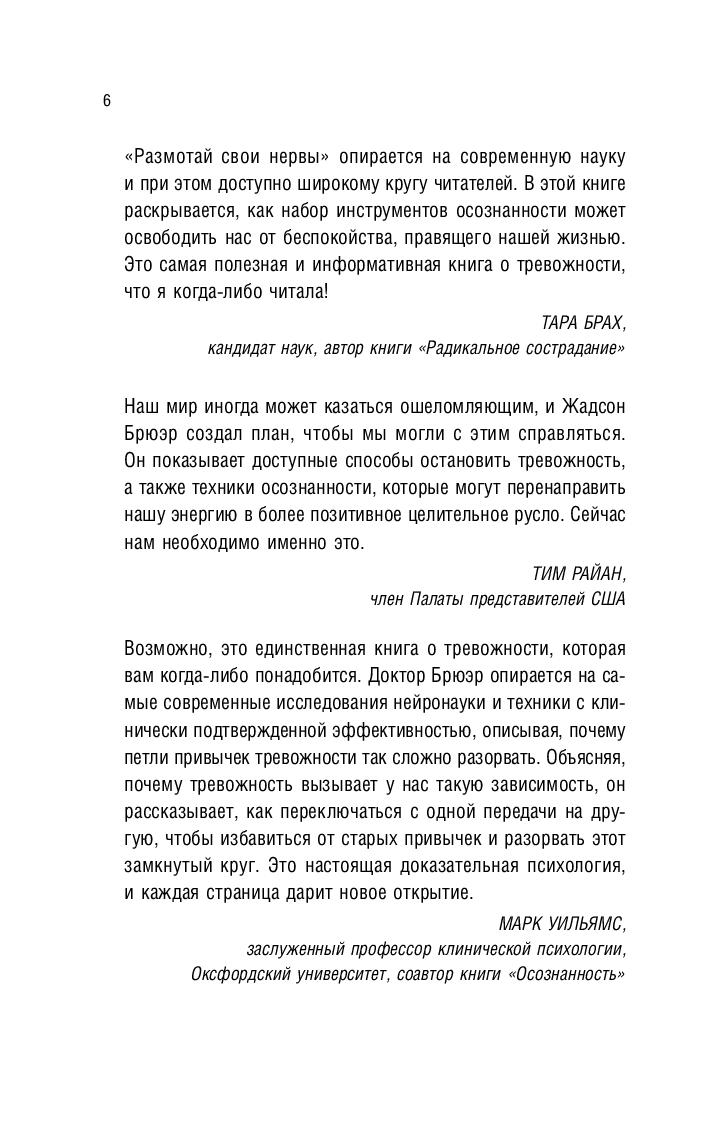 6

«Размотай свои нервы» опирается на современную науку и при этом доступно широкому кругу читателей. В этой книге раскрывается, как набор инструментов осознанности может освободить нас от беспокойства, правящего нашей жизнью. Это самая полезная и информативная книга о тревожности, что я когда-либо читала!

ТАРА БРАХ,
кандидат наук, автор книги «Радикальное сострадание»

Наш мир иногда может казаться ошеломляющим, и Жадсон Брюэр создал план, чтобы мы могли с этим справляться. Он показывает доступные способы остановить тревожность, а также техники осознанности, которые могут перенаправить нашу энергию в более позитивное целительное русло. Сейчас нам необходимо именно это.

ТИМ РАЙАН,
член Палаты представителей США

Возможно, это единственная книга о тревожности, которая вам когда-либо понадобится. Доктор Брюэр опирается на самые современные исследования нейронауки и техники с клинически подтвержденной эффективностью, описывая, почему петли привычек тревожности так сложно разорвать. Объясняя, почему тревожность вызывает у нас такую зависимость, он рассказывает, как переключаться с одной передачи на другую, чтобы избавиться от старых привычек и разорвать этот замкнутый круг. Это настоящая доказательная психология, и каждая страница дарит новое открытие.

МАРК УИЛЬЯМС,
заслуженный профессор клинической психологии,
Оксфордский университет, соавтор книги «Осознанность»